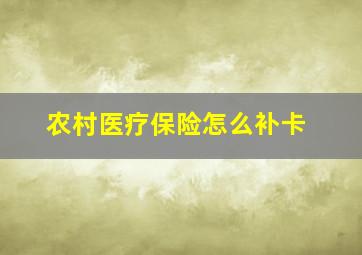 农村医疗保险怎么补卡